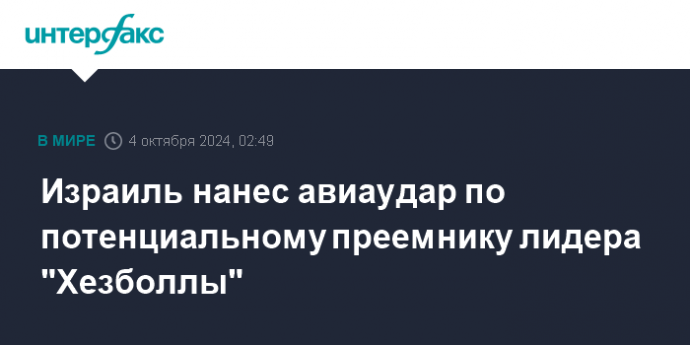 интерфакс

В МИРЕ 4 октября 2024, 02:49

Израиль нанес авиаудар по потенциальному преемнику лидера "Хезболлы"